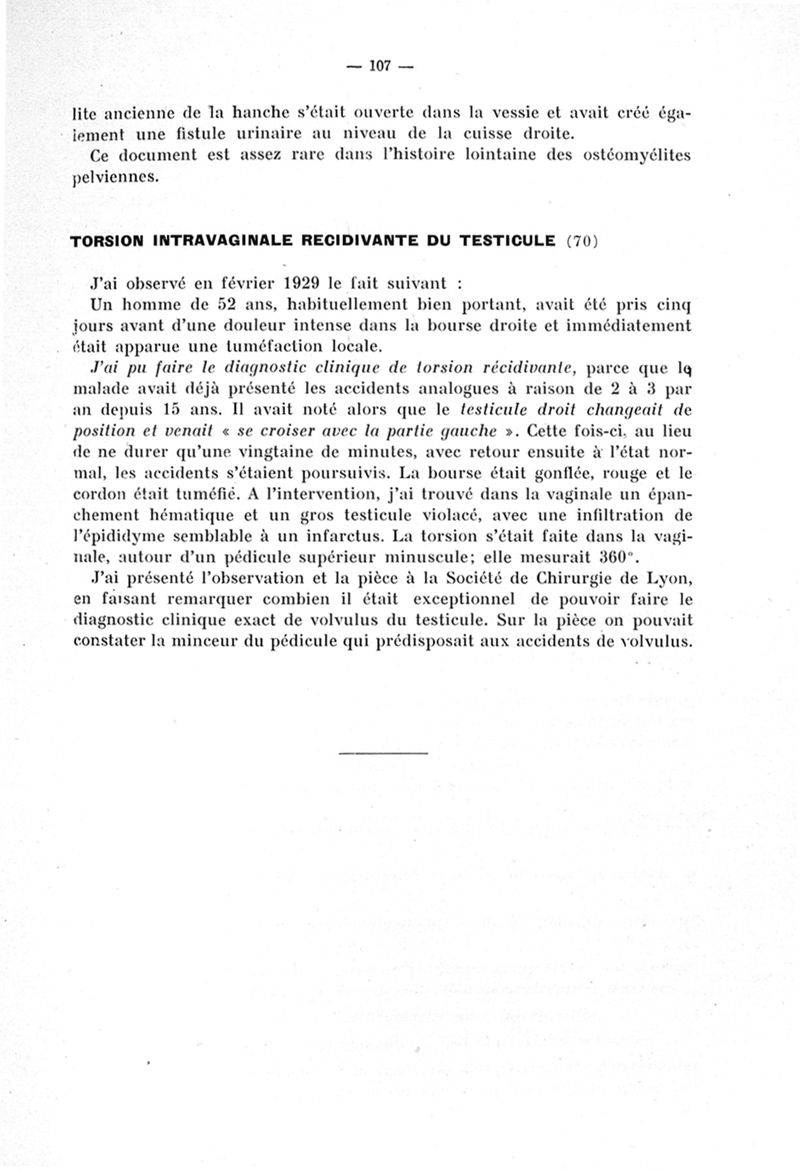 — 107 —

lite ancienne de la hanche s'était ouverte dans la vessie et avait créé également une fistule urinaire au niveau de la cuisse droite.
Ce document est assez rare dans l'histoire lointaine des ostéomyélites pelviennes.

TORSION INTRAVAGINALE RECIDIVANTE DU TESTICULE (70)

J'ai observé en février 1929 le fait suivant :
Un homme de 52 ans, habituellement bien portant, avait été pris cinq jours avant d'une douleur intense dans la bourse droite et immédiatement était apparue une tuméfaction locale.
J'ai pu faire le diagnostic clinique de torsion récidivante, parce que le malade avait déjà présenté les accidents analogues à raison de 2 à 3 par an depuis 15 ans. Il avait noté alors que le testicule droit changeait de position et venait « se croiser avec la partie gauche ». Cette fois-ci, au lieu de ne durer qu'une vingtaine de minutes, avec retour ensuite à l'état normal, les accidents s'étaient poursuivis. La bourse était gonflée, rouge et le cordon était tuméfié. A l'intervention, j'ai trouvé dans la vaginale un épanchement hématique et un gros testicule violacé, avec une infiltration de l'épididyme semblable à un infarctus. La torsion s'était faite dans la vaginale, autour d'un pédicule supérieur minuscule; elle mesurait 360°.
J'ai présenté l'observation et la pièce à la Société de Chirurgie de Lyon, en faisant remarquer combien il était exceptionnel de pouvoir faire le diagnostic clinique exact de volvulus du testicule. Sur la pièce on pouvait constater la minceur du pédicule qui prédisposait aux accidents de volvulus.